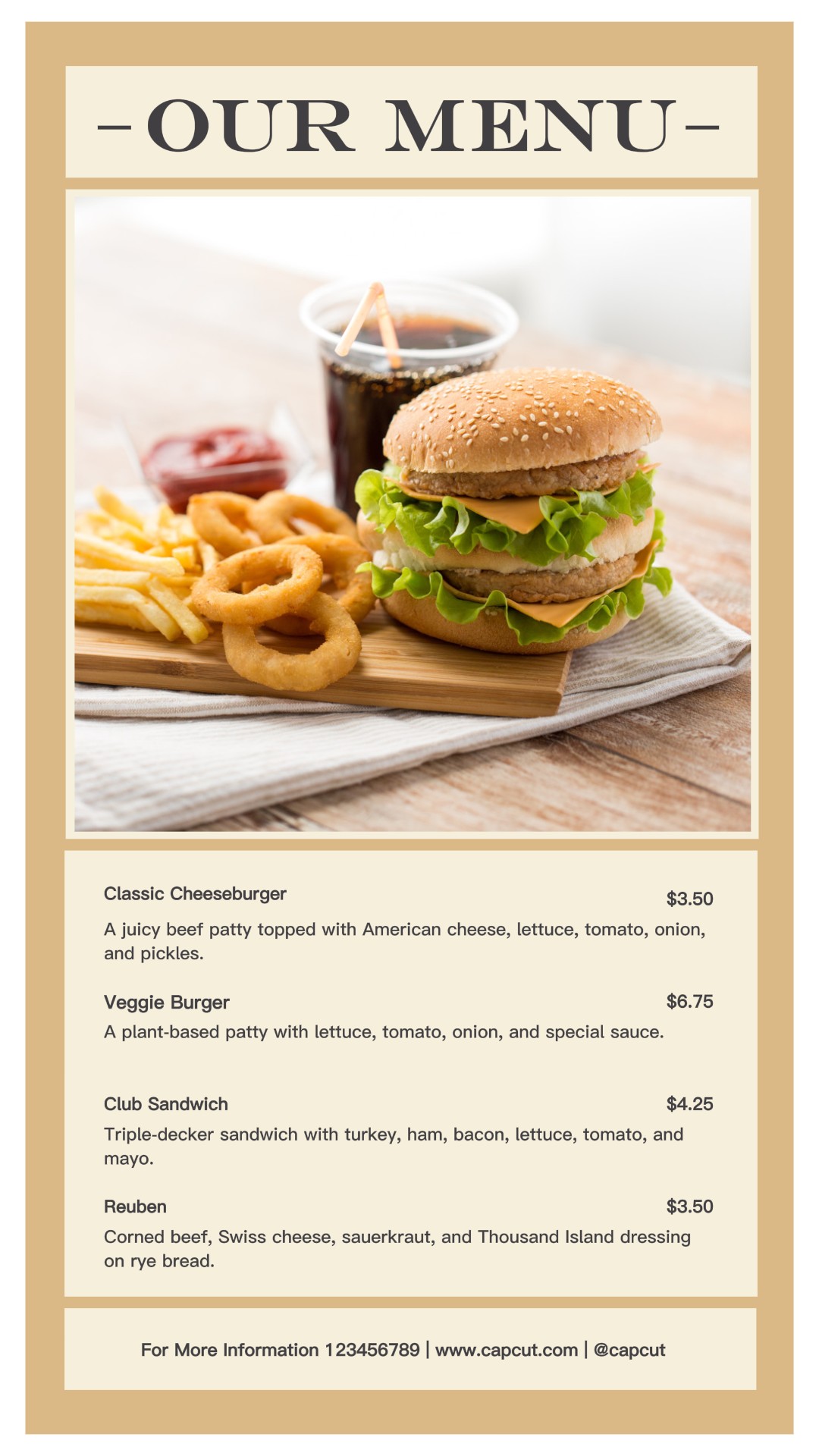 -OUR MENU-

Classic Cheeseburger $3.50

A juicy beef patty topped with American cheese, lettuce, tomato, onion, and pickles.

Veggie Burger $6.75

A plant-based patty with lettuce, tomato, onion, and special sauce.

Club Sandwich $4.25

Triple-decker sandwich with turkey, ham, bacon, lettuce, tomato, and mayo.

Reuben $3.50

Corned beef, Swiss cheese, sauerkraut, and Thousand Island dressing on rye bread.

For More Information 123456789 | www.capcut.com | @capcut